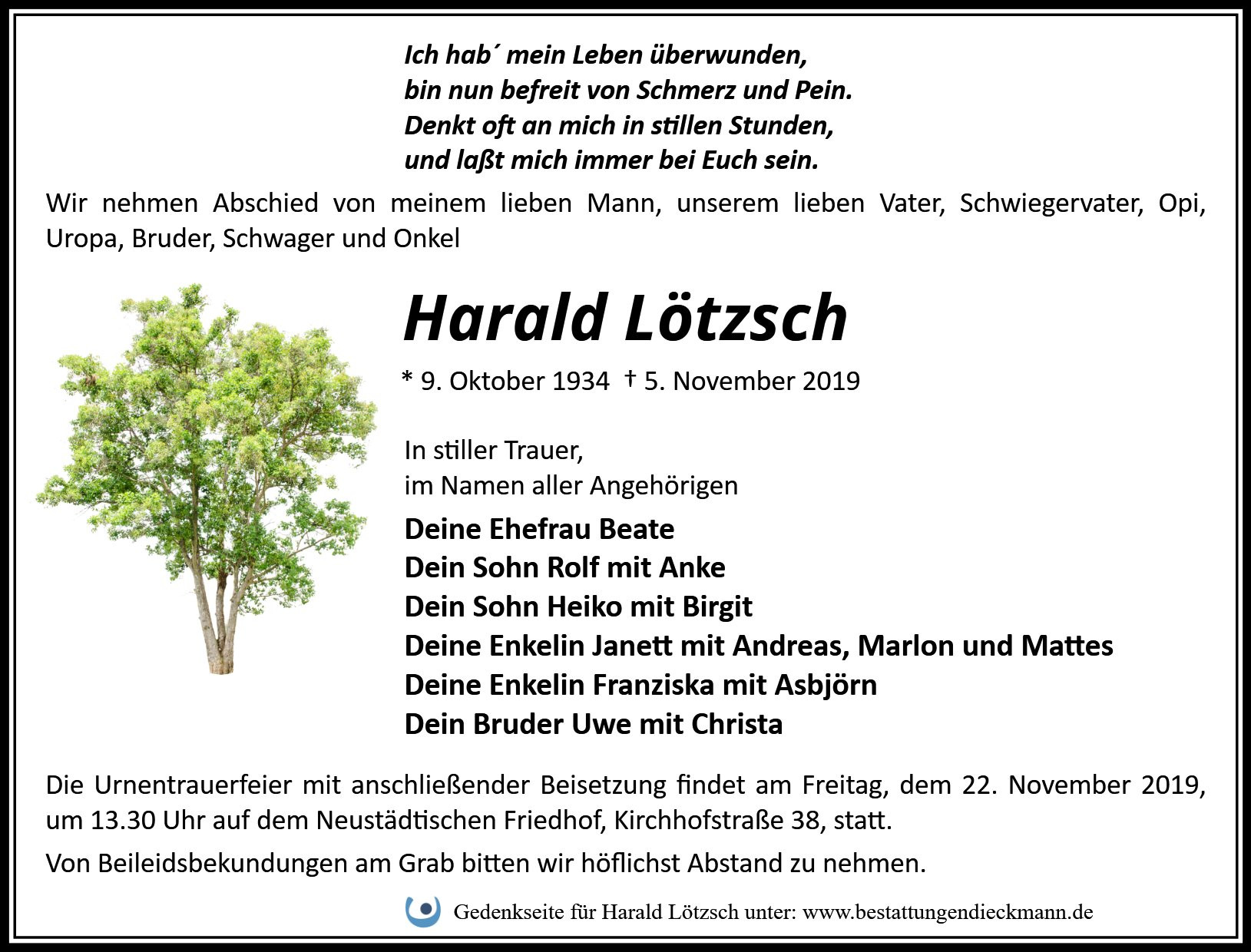 Ich hab´ mein Leben überwunden,
bin nun befreit von Schmerz und Pein.
Denkt oft an mich in stillen Stunden,
und laßt mich immer bei Euch sein.

Wir nehmen Abschied von meinem lieben Mann, unserem lieben Vater, Schwiegervater, Opi, Uropa, Bruder, Schwager und Onkel

Harald Lötzsch

* 9. Oktober 1934 † 5. November 2019

In stiller Trauer,
im Namen aller Angehörigen

Deine Ehefrau Beate
Dein Sohn Rolf mit Anke
Dein Sohn Heiko mit Birgit
Deine Enkelin Janett mit Andreas, Marlon und Mattes
Deine Enkelin Franziska mit Asbjörn
Dein Bruder Uwe mit Christa

Die Urnentrauerfeier mit anschließender Beisetzung findet am Freitag, dem 22. November 2019, um 13.30 Uhr auf dem Neustädtischen Friedhof, Kirchhofstraße 38, statt.

Von Beileidsbekundungen am Grab bitten wir höflichst Abstand zu nehmen.

Gedenkseite für Harald Lötzsch unter: www.bestattungendieckmann.de